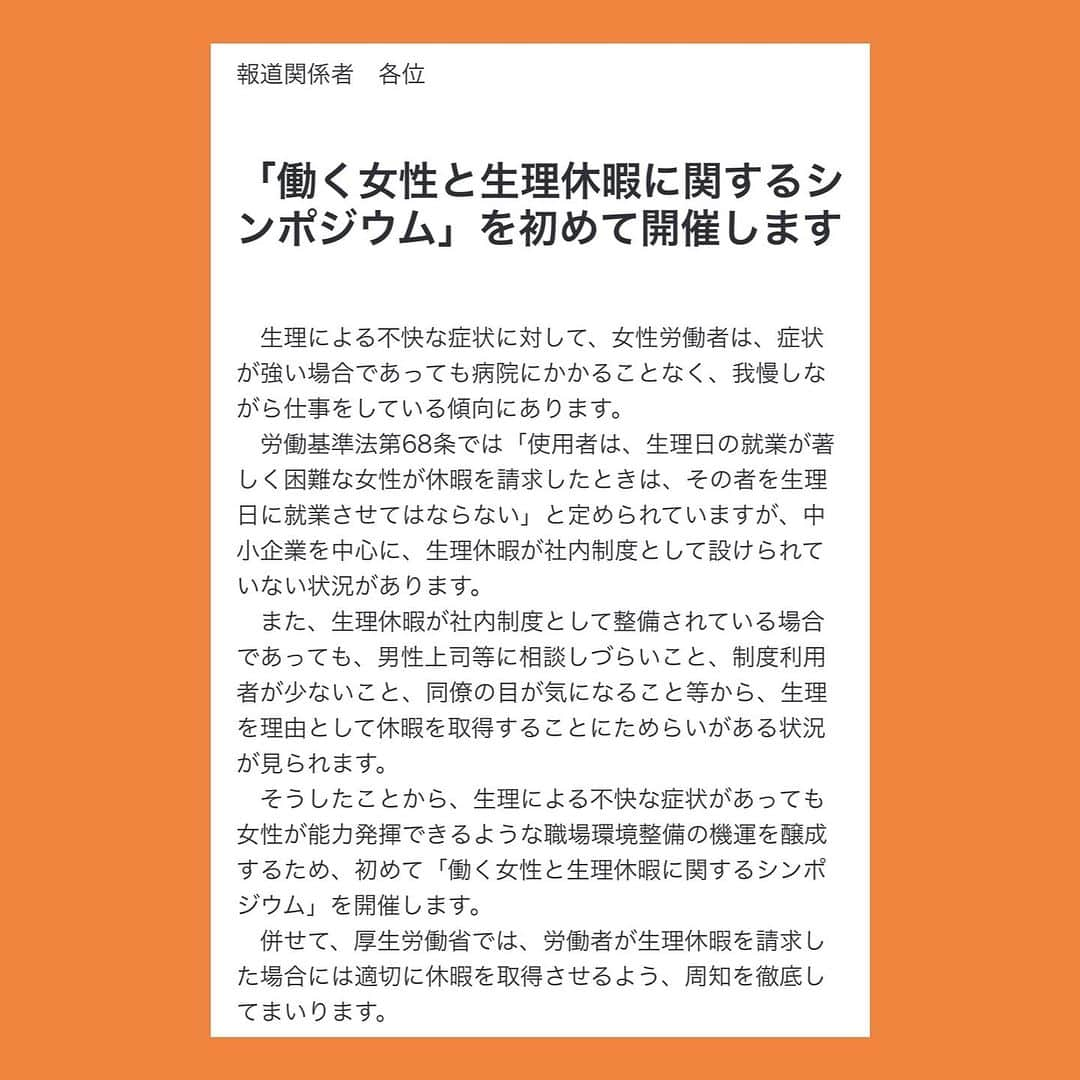 報道関係者　各位

「働く女性と生理休暇に関するシンポジウム」を初めて開催します

　生理による不快な症状に対して、女性労働者は、症状が強い場合であっても病院にかかることなく、我慢しながら仕事をしている傾向にあります。
　労働基準法第68条では「使用者は、生理日の就業が著しく困難な女性が休暇を請求したときは、その者を生理日に就業させてはならない」と定められていますが、中小企業を中心に、生理休暇が社内制度として設けられていない状況があります。
　また、生理休暇が社内制度として整備されている場合であっても、男性上司等に相談しづらいこと、制度利用者が少ないこと、同僚の目が気になること等から、生理を理由として休暇を取得することにためらいがある状況が見られます。
　そうしたことから、生理による不快な症状があっても女性が能力発揮できるような職場環境整備の機運を醸成するため、初めて「働く女性と生理休暇に関するシンポジウム」を開催します。
　併せて、厚生労働省では、労働者が生理休暇を請求した場合には適切に休暇を取得させるよう、周知を徹底してまいります。